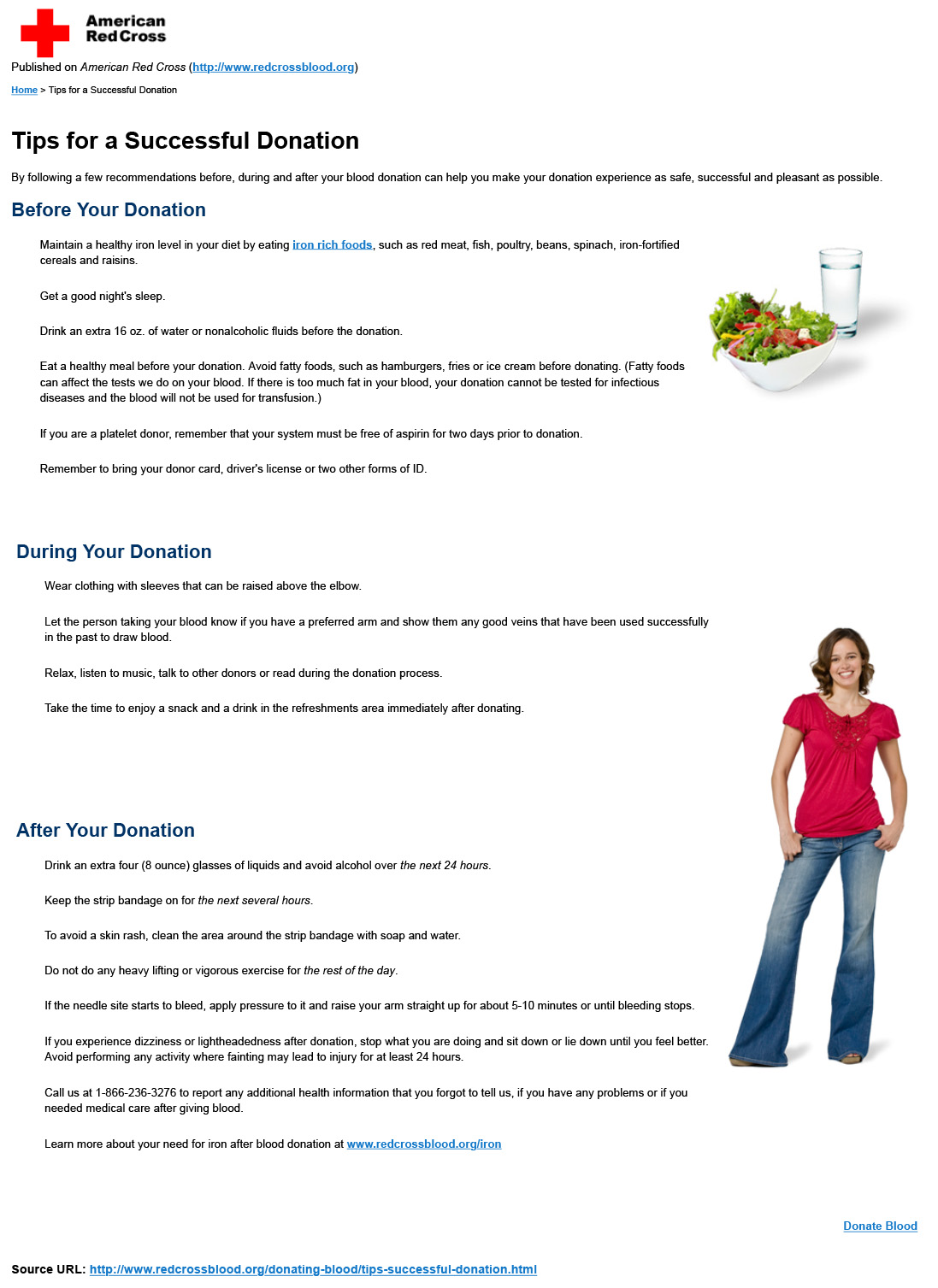 American Red Cross

Published on American Red Cross (http://www.redcrossblood.org)

Home > Tips for a Successful Donation

Tips for a Successful Donation

By following a few recommendations before, during and after your blood donation can help you make your donation experience as safe, successful and pleasant as possible.

Before Your Donation

Maintain a healthy iron level in your diet by eating iron rich foods, such as red meat, fish, poultry, beans, spinach, iron-fortified cereals and raisins.

Get a good night's sleep.

Drink an extra 16 oz. of water or nonalcoholic fluids before the donation.

Eat a healthy meal before your donation. Avoid fatty foods, such as hamburgers, fries or ice cream before donating. (Fatty foods can affect the tests we do on your blood. If there is too much fat in your blood, your donation cannot be tested for infectious diseases and the blood will not be used for transfusion.)

If you are a platelet donor, remember that your system must be free of aspirin for two days prior to donation.

Remember to bring your donor card, driver's license or two other forms of ID.

During Your Donation

Wear clothing with sleeves that can be raised above the elbow.

Let the person taking your blood know if you have a preferred arm and show them any good veins that have been used successfully in the past to draw blood.

Relax, listen to music, talk to other donors or read during the donation process.

Take the time to enjoy a snack and a drink in the refreshments area immediately after donating.

After Your Donation

Drink an extra four (8 ounce) glasses of liquids and avoid alcohol over the next 24 hours.

Keep the strip bandage on for the next several hours.

To avoid a skin rash, clean the area around the strip bandage with soap and water.

Do not do any heavy lifting or vigorous exercise for the rest of the day.

If the needle site starts to bleed, apply pressure to it and raise your arm straight up for about 5-10 minutes or until bleeding stops.

If you experience dizziness or lightheadedness after donation, stop what you are doing and sit down or lie down until you feel better. Avoid performing any activity where fainting may lead to injury for at least 24 hours.

Call us at 1-866-236-3276 to report any additional health information that you forgot to tell us, if you have any problems or if you needed medical care after giving blood.

Learn more about your need for iron after blood donation at www.redcrossblood.org/iron

Donate Blood

Source URL: http://www.redcrossblood.org/donating-blood/tips-successful-donation.html